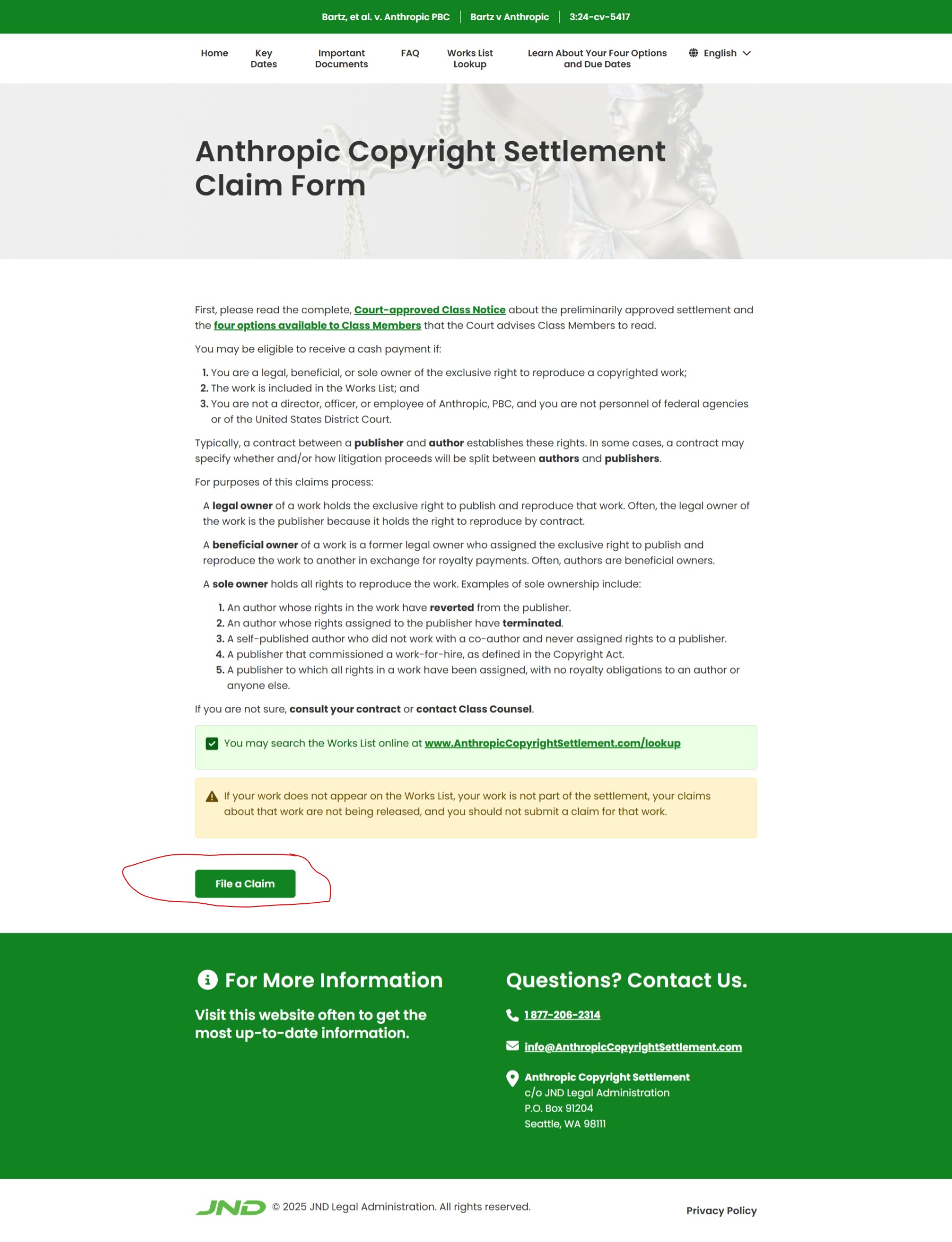 Bartz, et al. v. Anthropic PBC | Bartz v Anthropic | 3:24-cv-5417

Home Key Dates Important Documents FAQ Works List Lookup Learn About Your Four Options and Due Dates English

Anthropic Copyright Settlement Claim Form

First, please read the complete, Court-approved Class Notice about the preliminarily approved settlement and the four options available to Class Members that the Court advises Class Members to read.

You may be eligible to receive a cash payment if:

1. You are a legal, beneficial, or sole owner of the exclusive right to reproduce a copyrighted work;
2. The work is included in the Works List; and
3. You are not a director, officer, or employee of Anthropic, PBC, and you are not personnel of federal agencies or of the United States District Court.

Typically, a contract between a publisher and author establishes these rights. In some cases, a contract may specify whether and/or how litigation proceeds will be split between authors and publishers.

For purposes of this claims process:

A legal owner of a work holds the exclusive right to publish and reproduce that work. Often, the legal owner of the work is the publisher because it holds the right to reproduce by contract.

A beneficial owner of a work is a former legal owner who assigned the exclusive right to publish and reproduce the work to another in exchange for royalty payments. Often, authors are beneficial owners.

A sole owner holds all rights to reproduce the work. Examples of sole ownership include:

1. An author whose rights in the work have reverted from the publisher.
2. An author whose rights assigned to the publisher have terminated.
3. A self-published author who did not work with a co-author and never assigned rights to a publisher.
4. A publisher that commissioned a work-for-hire, as defined in the Copyright Act.
5. A publisher to which all rights in a work have been assigned, with no royalty obligations to an author or anyone else.

If you are not sure, consult your contract or contact Class Counsel.

You may search the Works List online at www.AnthropicCopyrightSettlement.com/lookup

If your work does not appear on the Works List, your work is not part of the settlement, your claims about that work are not being released, and you should not submit a claim for that work.

File a Claim

For More Information

Visit this website often to get the most up-to-date information.

Questions? Contact Us.

1 877-206-2314

info@AnthropicCopyrightSettlement.com

Anthropic Copyright Settlement
c/o JND Legal Administration
P.O. Box 91204
Seattle, WA 98111

JND © 2025 JND Legal Administration. All rights reserved.

Privacy Policy